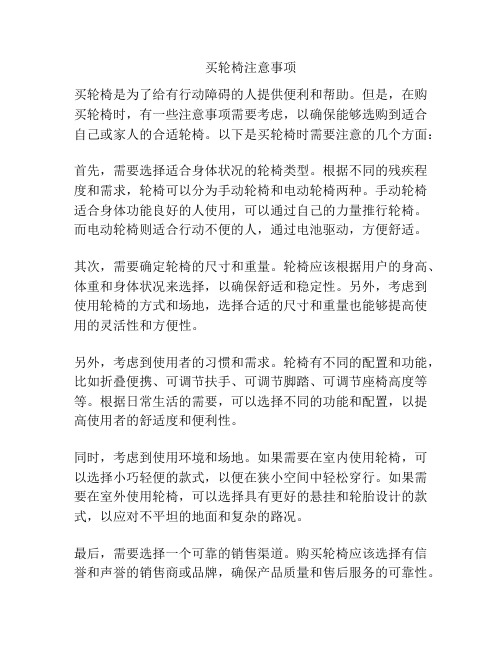 买轮椅注意事项

买轮椅是为了给有行动障碍的人提供便利和帮助。但是，在购买轮椅时，有一些注意事项需要考虑，以确保能够选购到适合自己或家人的合适轮椅。以下是买轮椅时需要注意的几个方面：

首先，需要选择适合身体状况的轮椅类型。根据不同的残疾程度和需求，轮椅可以分为手动轮椅和电动轮椅两种。手动轮椅适合身体功能良好的人使用，可以通过自己的力量推行轮椅。而电动轮椅则适合行动不便的人，通过电池驱动，方便舒适。

其次，需要确定轮椅的尺寸和重量。轮椅应该根据用户的身高、体重和身体状况来选择，以确保舒适和稳定性。另外，考虑到使用轮椅的方式和场地，选择合适的尺寸和重量也能够提高使用的灵活性和方便性。

另外，考虑到使用者的习惯和需求。轮椅有不同的配置和功能，比如折叠便携、可调节扶手、可调节脚踏、可调节座椅高度等等。根据日常生活的需要，可以选择不同的功能和配置，以提高使用者的舒适度和便利性。

同时，考虑到使用环境和场地。如果需要在室内使用轮椅，可以选择小巧轻便的款式，以便在狭小空间中轻松穿行。如果需要在室外使用轮椅，可以选择具有更好的悬挂和轮胎设计的款式，以应对不平坦的地面和复杂的路况。

最后，需要选择一个可靠的销售渠道。购买轮椅应该选择有信誉和声誉的销售商或品牌，确保产品质量和售后服务的可靠性。